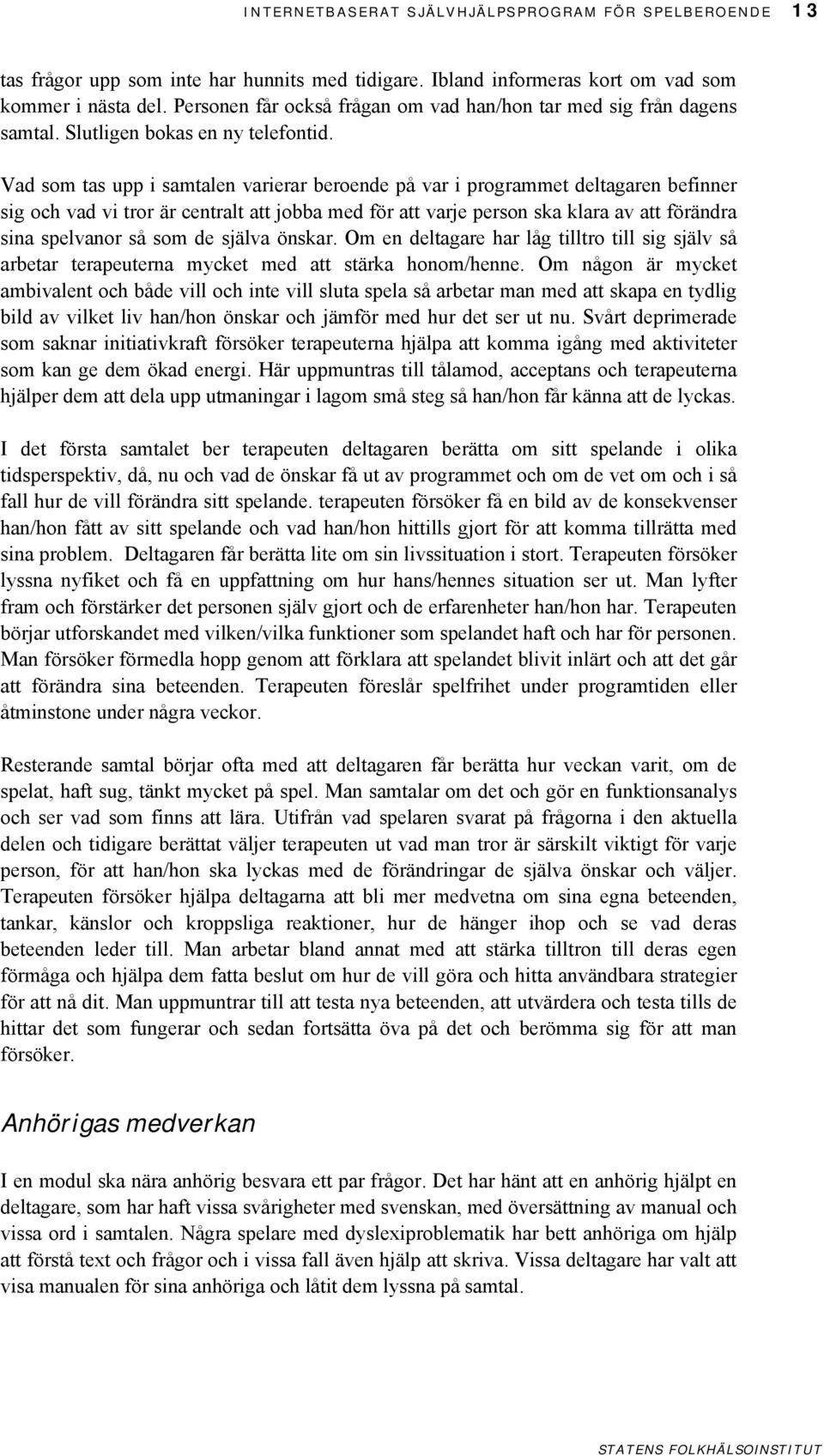 INTERNETBASERAT SJÄLVHJÄLPSPROGRAM FÖR SPELBEROENDE 13

tas frågor upp som inte har hunnits med tidigare. Ibland informeras kort om vad som kommer i nästa del. Personen får också frågan om vad han/hon tar med sig från dagens samtal. Slutligen bokas en ny telefontid.

Vad som tas upp i samtalen varierar beroende på var i programmet deltagaren befinner sig och vad vi tror är centralt att jobba med för att varje person ska klara av att förändra sina spelvanor så som de själva önskar. Om en deltagare har låg tilltro till sig själv så arbetar terapeuterna mycket med att stärka honom/henne. Om någon är mycket ambivalent och både vill och inte vill sluta spela så arbetar man med att skapa en tydlig bild av vilket liv han/hon önskar och jämför med hur det ser ut nu. Svårt deprimerade som saknar initiativkraft försöker terapeuterna hjälpa att komma igång med aktiviteter som kan ge dem ökad energi. Här uppmuntras till tålamod, acceptans och terapeuterna hjälper dem att dela upp utmaningar i lagom små steg så han/hon får känna att de lyckas.

I det första samtalet ber terapeuten deltagaren berätta om sitt spelande i olika tidsperspektiv, då, nu och vad de önskar få ut av programmet och om de vet om och i så fall hur de vill förändra sitt spelande. terapeuten försöker få en bild av de konsekvenser han/hon fått av sitt spelande och vad han/hon hittills gjort för att komma tillrätta med sina problem. Deltagaren får berätta lite om sin livssituation i stort. Terapeuten försöker lyssna nyfiket och få en uppfattning om hur hans/hennes situation ser ut. Man lyfter fram och förstärker det personen själv gjort och de erfarenheter han/hon har. Terapeuten börjar utforskandet med vilken/vilka funktioner som spelandet haft och har för personen. Man försöker förmedla hopp genom att förklara att spelandet blivit inlärt och att det går att förändra sina beteenden. Terapeuten föreslår spelfrihet under programtiden eller åtminstone under några veckor.

Resterande samtal börjar ofta med att deltagaren får berätta hur veckan varit, om de spelat, haft sug, tänkt mycket på spel. Man samtalar om det och gör en funktionsanalys och ser vad som finns att lära. Utifrån vad spelaren svarat på frågorna i den aktuella delen och tidigare berättat väljer terapeuten ut vad man tror är särskilt viktigt för varje person, för att han/hon ska lyckas med de förändringar de själva önskar och väljer. Terapeuten försöker hjälpa deltagarna att bli mer medvetna om sina egna beteenden, tankar, känslor och kroppsliga reaktioner, hur de hänger ihop och se vad deras beteenden leder till. Man arbetar bland annat med att stärka tilltron till deras egen förmåga och hjälpa dem fatta beslut om hur de vill göra och hitta användbara strategier för att nå dit. Man uppmuntrar till att testa nya beteenden, att utvärdera och testa tills de hittar det som fungerar och sedan fortsätta öva på det och berömma sig för att man försöker.

Anhörigas medverkan

I en modul ska nära anhörig besvara ett par frågor. Det har hänt att en anhörig hjälpt en deltagare, som har haft vissa svårigheter med svenskan, med översättning av manual och vissa ord i samtalen. Några spelare med dyslexiproblematik har bett anhöriga om hjälp att förstå text och frågor och i vissa fall även hjälp att skriva. Vissa deltagare har valt att visa manualen för sina anhöriga och låtit dem lyssna på samtal.

STATENS FOLKHÄLSOINSTITUT